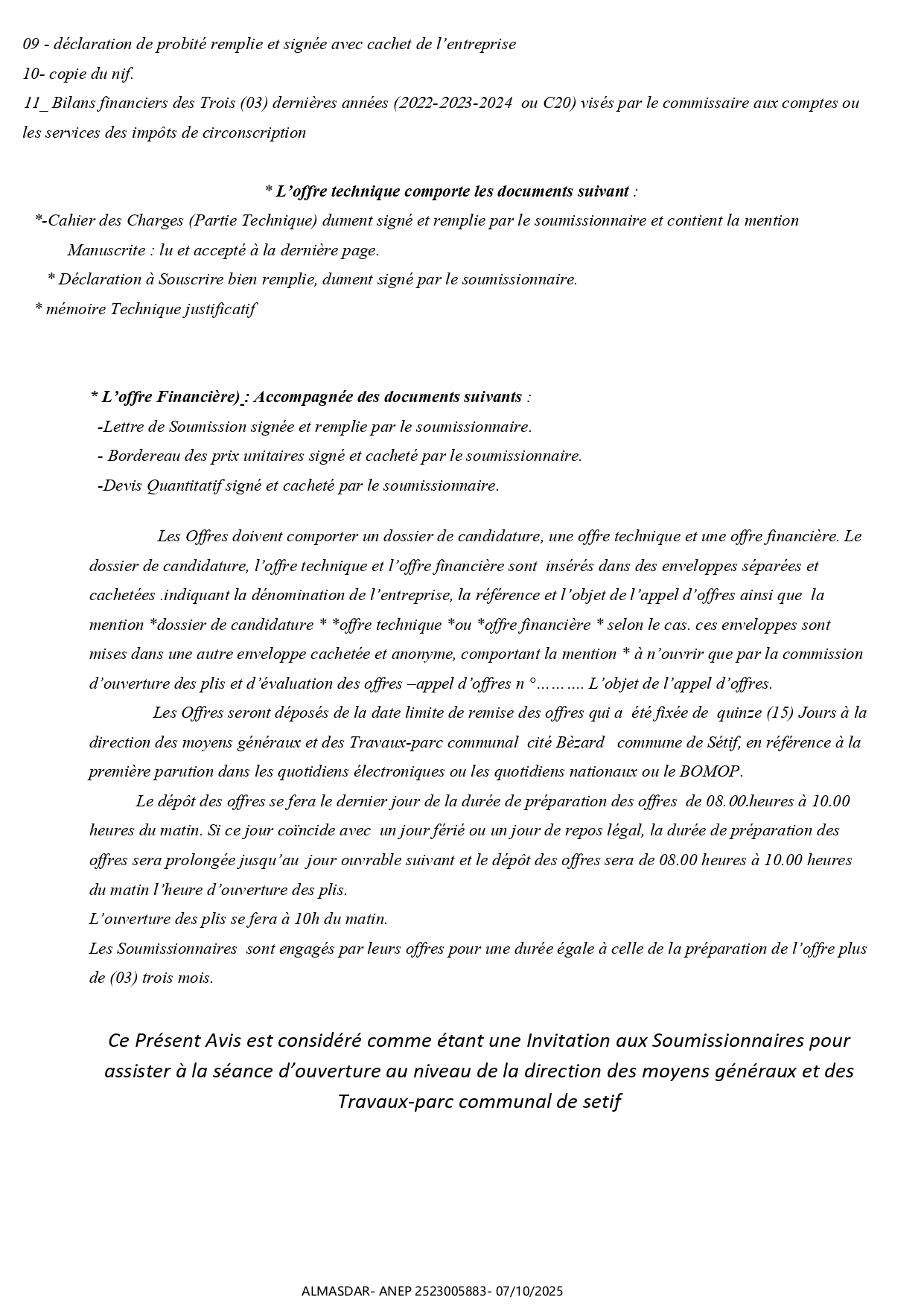 09 - déclaration de probité remplie et signée avec cachet de l'entreprise
10- copie du nif.
11_ Bilans financiers des Trois (03) dernières années (2022-2023-2024 ou C20) visés par le commissaire aux comptes ou les services des impôts de circonscription

* L'offre technique comporte les documents suivant :
*-Cahier des Charges (Partie Technique) dument signé et remplie par le soumissionnaire et contient la mention Manuscrite : lu et accepté à la dernière page.
* Déclaration à Souscrire bien remplie, dument signé par le soumissionnaire.
* mémoire Technique justificatif

* L'offre Financière) : Accompagnée des documents suivants :
-Lettre de Soumission signée et remplie par le soumissionnaire.
- Bordereau des prix unitaires signé et cacheté par le soumissionnaire.
-Devis Quantitatif signé et cacheté par le soumissionnaire.

Les Offres doivent comporter un dossier de candidature, une offre technique et une offre financière. Le dossier de candidature, l'offre technique et l'offre financière sont insérés dans des enveloppes séparées et cachetées .indiquant la dénomination de l'entreprise, la référence et l'objet de l'appel d'offres ainsi que la mention *dossier de candidature * *offre technique *ou *offre financière * selon le cas. ces enveloppes sont mises dans une autre enveloppe cachetée et anonyme, comportant la mention * à n'ouvrir que par la commission d'ouverture des plis et d'évaluation des offres –appel d'offres n °………. L'objet de l'appel d'offres.
Les Offres seront déposés de la date limite de remise des offres qui a été fixée de quinze (15) Jours à la direction des moyens généraux et des Travaux-parc communal cité Bèzard commune de Sétif, en référence à la première parution dans les quotidiens électroniques ou les quotidiens nationaux ou le BOMOP.
Le dépôt des offres se fera le dernier jour de la durée de préparation des offres de 08.00.heures à 10.00 heures du matin. Si ce jour coïncide avec un jour férié ou un jour de repos légal, la durée de préparation des offres sera prolongée jusqu'au jour ouvrable suivant et le dépôt des offres sera de 08.00 heures à 10.00 heures du matin l'heure d'ouverture des plis.
L'ouverture des plis se fera à 10h du matin.
Les Soumissionnaires sont engagés par leurs offres pour une durée égale à celle de la préparation de l'offre plus de (03) trois mois.

Ce Présent Avis est considéré comme étant une Invitation aux Soumissionnaires pour assister à la séance d'ouverture au niveau de la direction des moyens généraux et des Travaux-parc communal de setif

ALMASDAR- ANEP 2523005883- 07/10/2025